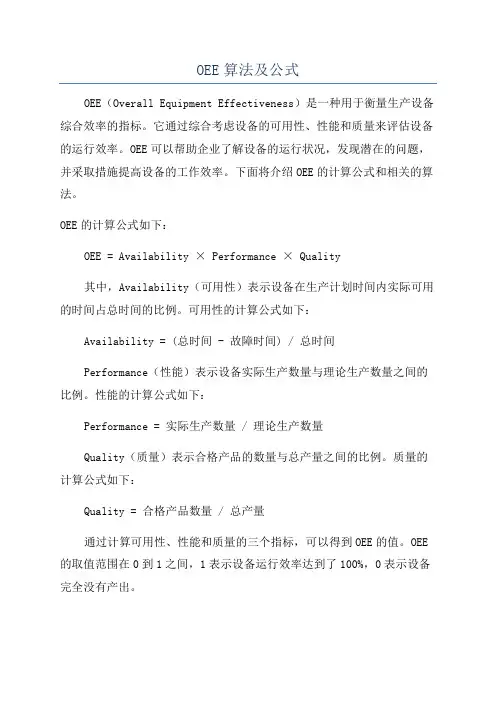 OEE 算法及公式

OEE（Overall Equipment Effectiveness）是一种用于衡量生产设备综合效率的指标。它通过综合考虑设备的可用性、性能和质量来评估设备的运行效率。OEE 可以帮助企业了解设备的运行状况，发现潜在的问题，并采取措施提高设备的工作效率。下面将介绍 OEE 的计算公式和相关的算法。

OEE 的计算公式如下：

OEE = Availability × Performance × Quality

其中，Availability（可用性）表示设备在生产计划时间内实际可用的时间占总时间的比例。可用性的计算公式如下：

Availability = (总时间 - 故障时间) / 总时间

Performance（性能）表示设备实际生产数量与理论生产数量之间的比例。性能的计算公式如下：

Performance = 实际生产数量 / 理论生产数量

Quality（质量）表示合格产品的数量与总产量之间的比例。质量的计算公式如下：

Quality = 合格产品数量 / 总产量

通过计算可用性、性能和质量的三个指标，可以得到 OEE 的值。OEE 的取值范围在 0 到 1 之间，1 表示设备运行效率达到了 100%，0 表示设备完全没有产出。